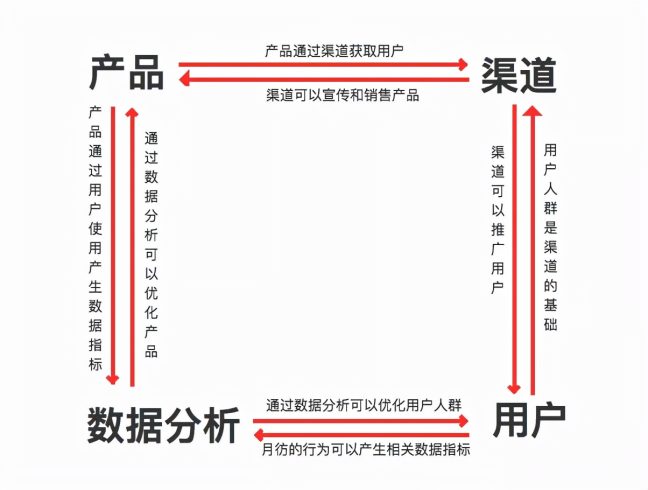 产品

产品通过渠道获取用户

渠道可以宣传和销售产品

渠道

产品通过用户使用产生数据指标

通过数据分析可以优化产品

渠道可以推广用户

用户人群是渠道的基础

数据分析

通过数据分析可以优化用户人群

月彷的行为可以产生相关数据指标

用户